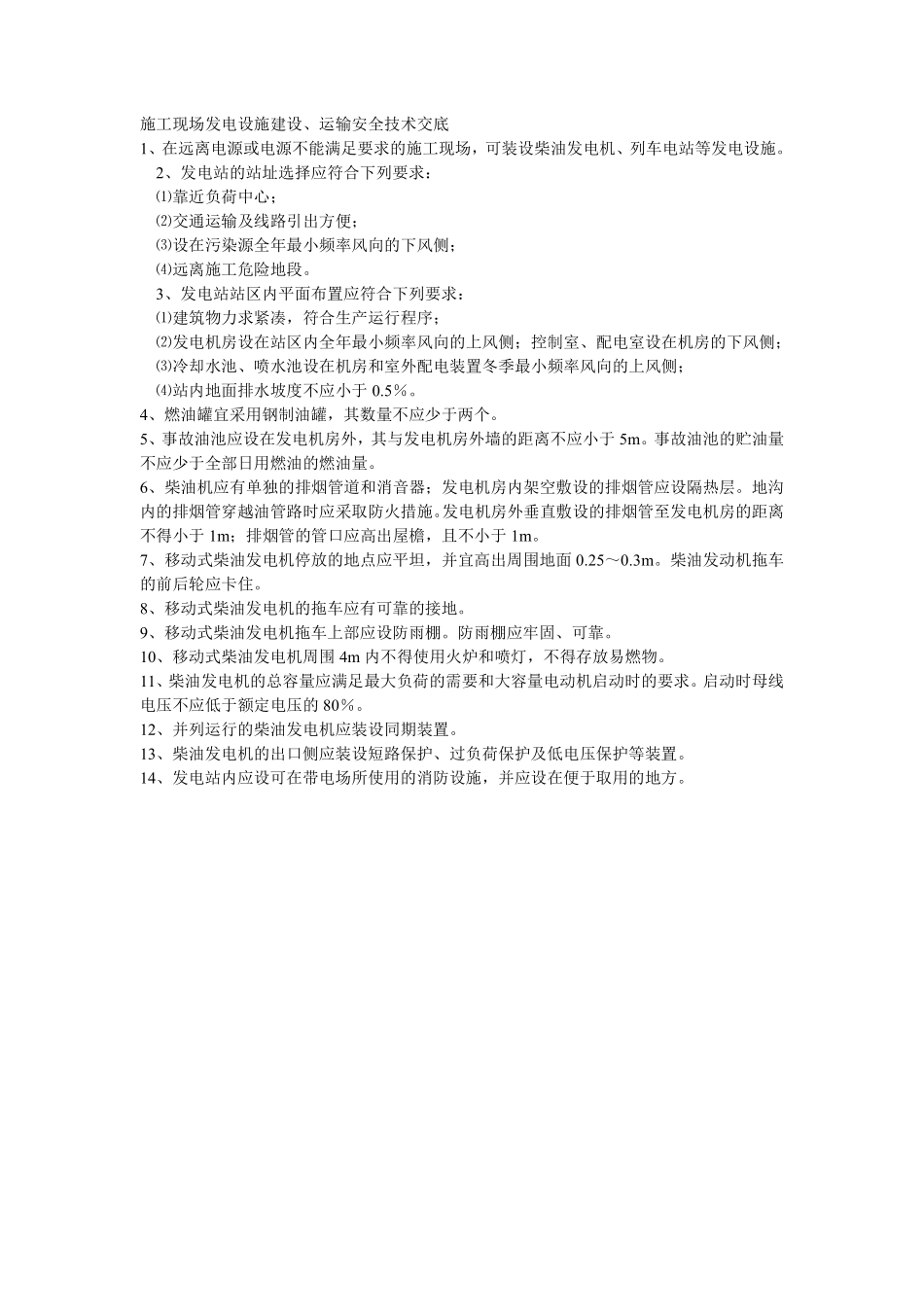 施工现场发电设施建设、运输安全技术交底

1、在远离电源或电源不能满足要求的施工现场，可装设柴油发电机、列车电站等发电设施。

2、发电站的站址选择应符合下列要求：

⑴靠近负荷中心；

⑵交通运输及线路引出方便；

⑶设在污染源全年最小频率风向的下风侧；

⑷远离施工危险地段。

3、发电站站区内平面布置应符合下列要求：

⑴建筑物力求紧凑，符合生产运行程序；

⑵发电机房设在站区内全年最小频率风向的上风侧；控制室、配电室设在机房的下风侧；

⑶冷却水池、喷水池设在机房和室外配电装置冬季最小频率风向的上风侧；

⑷站内地面排水坡度不应小于 0.5%。

4、燃油罐宜采用钢制油罐，其数量不应少于两个。

5、事故油池应设在发电机房外，其与发电机房外墙的距离不应小于 5m。事故油池的贮油量不应少于全部日用燃油的燃油量。

6、柴油机应有单独的排烟管道和消音器；发电机房内架空敷设的排烟管应设隔热层。地沟内的排烟管穿越油管路时应采取防火措施。发电机房外垂直敷设的排烟管至发电机房的距离不得小于 1m；排烟管的管口应高出屋檐，且不小于 1m。

7、移动式柴油发电机停放的地点应平坦，并宜高出周围地面 0.25～0.3m。柴油发动机拖车的前后轮应卡住。

8、移动式柴油发电机的拖车应有可靠的接地。

9、移动式柴油发电机拖车上部应设防雨棚。防雨棚应牢固、可靠。

10、移动式柴油发电机周围 4m 内不得使用火炉和喷灯，不得存放易燃物。

11、柴油发电机的总容量应满足最大负荷的需要和大容量电动机启动时的要求。启动时母线电压不应低于额定电压的 80%。

12、并列运行的柴油发电机应装设同期装置。

13、柴油发电机的出口侧应装设短路保护、过负荷保护及低电压保护等装置。

14、发电站内应设可在带电场所使用的消防设施，并应设在便于取用的地方。